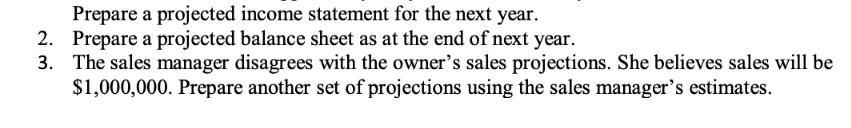 Prepare a projected income statement for the next year.
2. Prepare a projected balance sheet as at the end of next year.
3. The sales manager disagrees with the owner's sales projections. She believes sales will be \$1,000,000. Prepare another set of projections using the sales manager's estimates.